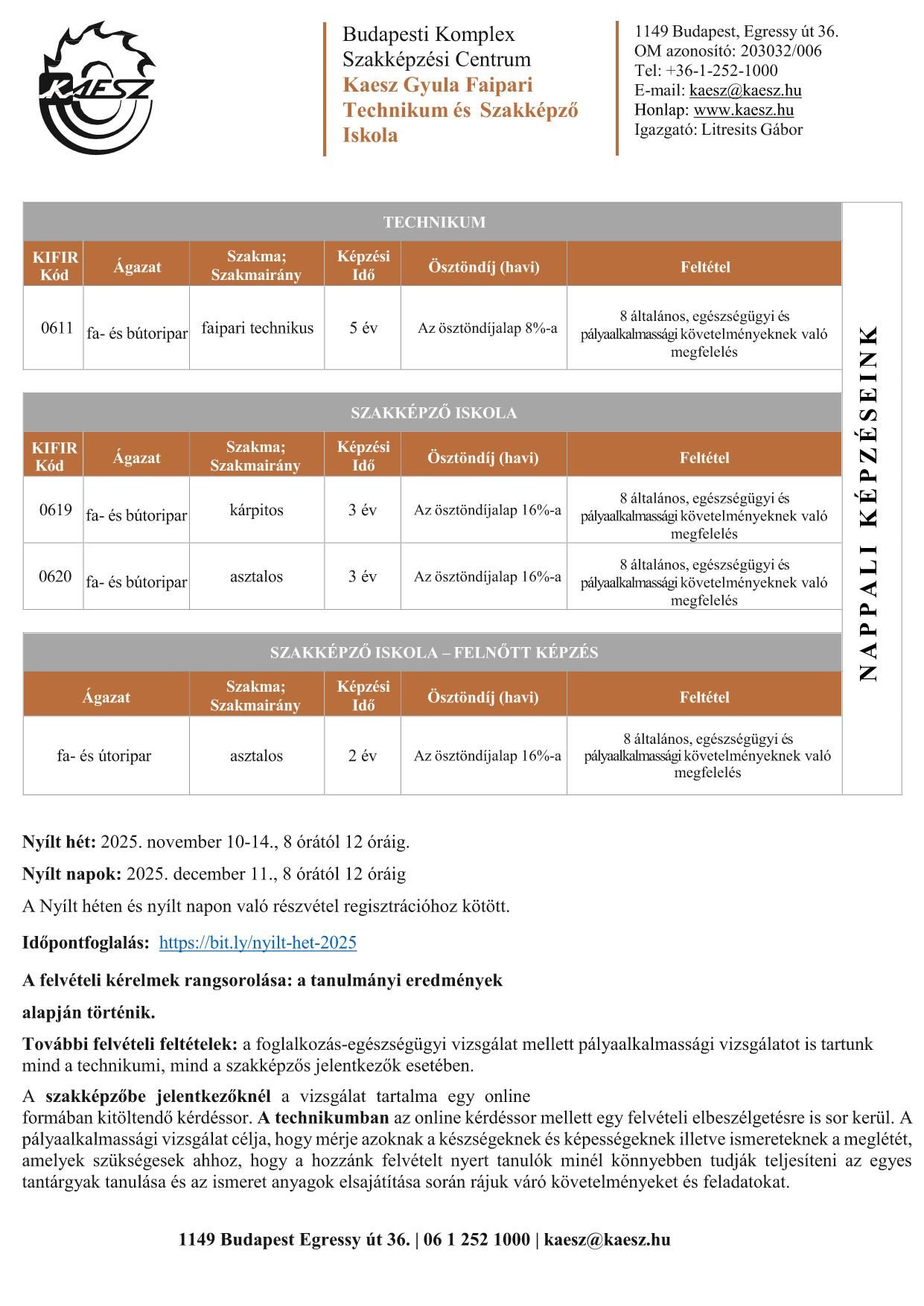 KAESZ

Budapesti Komplex Szakképzési Centrum
Kaesz Gyula Faipari Technikum és Szakképző Iskola

1149 Budapest, Egressy út 36.
OM azonosító: 203032/006
Tel: +36-1-252-1000
E-mail: kaesz@kaesz.hu
Honlap: www.kaesz.hu
Igazgató: Litresits Gábor

TECHNIKUM

| KIFIR Kód | Ágazat | Szakma; Szakmairány | Képzési Idő | Ösztöndíj (havi) | Feltétel |
|---|---|---|---|---|---|
| 0611 | fa- és bútoripar | faipari technikus | 5 év | Az ösztöndíjalap 8%-a | 8 általános, egészségügyi és pályaalkalmassági követelményeknek való megfelelés |

SZAKKÉPZŐ ISKOLA

| KIFIR Kód | Ágazat | Szakma; Szakmairány | Képzési Idő | Ösztöndíj (havi) | Feltétel |
|---|---|---|---|---|---|
| 0619 | fa- és bútoripar | kárpitos | 3 év | Az ösztöndíjalap 16%-a | 8 általános, egészségügyi és pályaalkalmassági követelményeknek való megfelelés |
| 0620 | fa- és bútoripar | asztalos | 3 év | Az ösztöndíjalap 16%-a | 8 általános, egészségügyi és pályaalkalmassági követelményeknek való megfelelés |

SZAKKÉPZŐ ISKOLA – FELNŐTT KÉPZÉS

| Ágazat | Szakma; Szakmairány | Képzési Idő | Ösztöndíj (havi) | Feltétel |
|---|---|---|---|---|
| fa- és útoripar | asztalos | 2 év | Az ösztöndíjalap 16%-a | 8 általános, egészségügyi és pályaalkalmassági követelményeknek való megfelelés |

NAPPALI KÉPZÉSEINK

Nyílt hét: 2025. november 10-14., 8 órától 12 óráig.

Nyílt napok: 2025. december 11., 8 órától 12 óráig

A Nyílt héten és nyílt napon való részvétel regisztrációhoz kötött.

Időpontfoglalás: https://bit.ly/nyilt-het-2025

A felvételi kérelmek rangsorolása: a tanulmányi eredmények

alapján történik.

További felvételi feltételek: a foglalkozás-egészségügyi vizsgálat mellett pályaalkalmassági vizsgálatot is tartunk mind a technikumi, mind a szakképzős jelentkezők esetében.

A szakképzőbe jelentkezőknél a vizsgálat tartalma egy online formában kitöltendő kérdéssor. A technikumban az online kérdéssor mellett egy felvételi elbeszélgetésre is sor kerül. A pályaalkalmassági vizsgálat célja, hogy mérje azoknak a készségeknek és képességeknek illetve ismereteknek a meglétét, amelyek szükségesek ahhoz, hogy a hozzánk felvételt nyert tanulók minél könnyebben tudják teljesíteni az egyes tantárgyak tanulása és az ismeret anyagok elsajátítása során rájuk váró követelményeket és feladatokat.

1149 Budapest Egressy út 36. | 06 1 252 1000 | kaesz@kaesz.hu